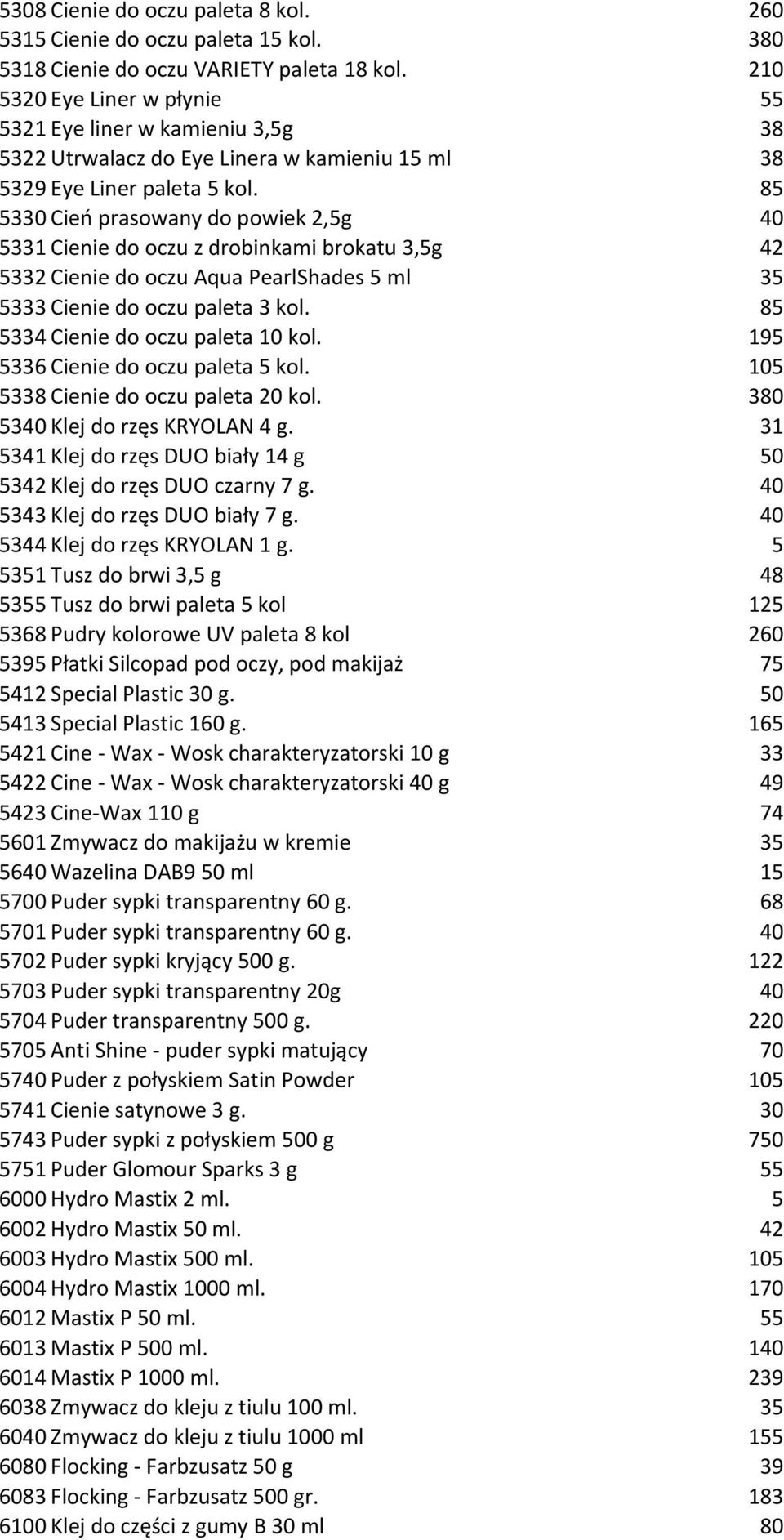 | | | |
|---|---|---|
| 5308 | Cienie do oczu paleta 8 kol. | 260 |
| 5315 | Cienie do oczu paleta 15 kol. | 380 |
| 5318 | Cienie do oczu VARIETY paleta 18 kol. | 210 |
| 5320 | Eye Liner w płynie | 55 |
| 5321 | Eye liner w kamieniu 3,5g | 38 |
| 5322 | Utrwalacz do Eye Linera w kamieniu 15 ml | 38 |
| 5329 | Eye Liner paleta 5 kol. | 85 |
| 5330 | Cień prasowany do powiek 2,5g | 40 |
| 5331 | Cienie do oczu z drobinkami brokatu 3,5g | 42 |
| 5332 | Cienie do oczu Aqua PearlShades 5 ml | 35 |
| 5333 | Cienie do oczu paleta 3 kol. | 85 |
| 5334 | Cienie do oczu paleta 10 kol. | 195 |
| 5336 | Cienie do oczu paleta 5 kol. | 105 |
| 5338 | Cienie do oczu paleta 20 kol. | 380 |
| 5340 | Klej do rzęs KRYOLAN 4 g. | 31 |
| 5341 | Klej do rzęs DUO biały 14 g | 50 |
| 5342 | Klej do rzęs DUO czarny 7 g. | 40 |
| 5343 | Klej do rzęs DUO biały 7 g. | 40 |
| 5344 | Klej do rzęs KRYOLAN 1 g. | 5 |
| 5351 | Tusz do brwi 3,5 g | 48 |
| 5355 | Tusz do brwi paleta 5 kol | 125 |
| 5368 | Pudry kolorowe UV paleta 8 kol | 260 |
| 5395 | Płatki Silcopad pod oczy, pod makijaż | 75 |
| 5412 | Special Plastic 30 g. | 50 |
| 5413 | Special Plastic 160 g. | 165 |
| 5421 | Cine - Wax - Wosk charakteryzatorski 10 g | 33 |
| 5422 | Cine - Wax - Wosk charakteryzatorski 40 g | 49 |
| 5423 | Cine-Wax 110 g | 74 |
| 5601 | Zmywacz do makijażu w kremie | 35 |
| 5640 | Wazelina DAB9 50 ml | 15 |
| 5700 | Puder sypki transparentny 60 g. | 68 |
| 5701 | Puder sypki transparentny 60 g. | 40 |
| 5702 | Puder sypki kryjący 500 g. | 122 |
| 5703 | Puder sypki transparentny 20g | 40 |
| 5704 | Puder transparentny 500 g. | 220 |
| 5705 | Anti Shine - puder sypki matujący | 70 |
| 5740 | Puder z połyskiem Satin Powder | 105 |
| 5741 | Cienie satynowe 3 g. | 30 |
| 5743 | Puder sypki z połyskiem 500 g | 750 |
| 5751 | Puder Glomour Sparks 3 g | 55 |
| 6000 | Hydro Mastix 2 ml. | 5 |
| 6002 | Hydro Mastix 50 ml. | 42 |
| 6003 | Hydro Mastix 500 ml. | 105 |
| 6004 | Hydro Mastix 1000 ml. | 170 |
| 6012 | Mastix P 50 ml. | 55 |
| 6013 | Mastix P 500 ml. | 140 |
| 6014 | Mastix P 1000 ml. | 239 |
| 6038 | Zmywacz do kleju z tiulu 100 ml. | 35 |
| 6040 | Zmywacz do kleju z tiulu 1000 ml | 155 |
| 6080 | Flocking - Farbzusatz 50 g | 39 |
| 6083 | Flocking - Farbzusatz 500 gr. | 183 |
| 6100 | Klej do części z gumy B 30 ml | 80 |